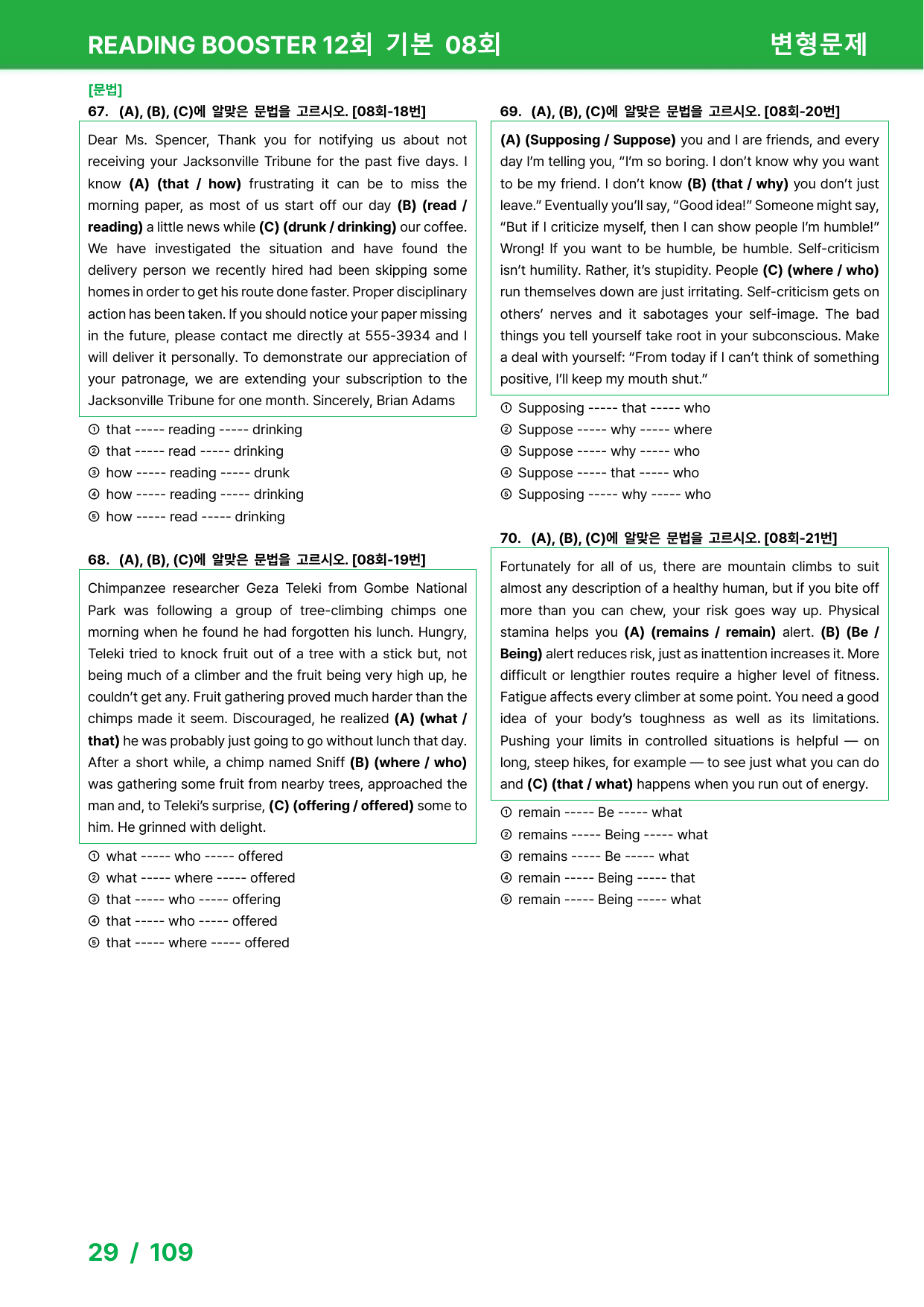 READING BOOSTER 12회 기본 08회

변형문제

[문법]

67. (A), (B), (C)에 알맞은 문법을 고르시오. [08회-18번]

Dear Ms. Spencer, Thank you for notifying us about not receiving your Jacksonville Tribune for the past five days. I know (A) (that / how) frustrating it can be to miss the morning paper, as most of us start off our day (B) (read / reading) a little news while (C) (drunk / drinking) our coffee. We have investigated the situation and have found the delivery person we recently hired had been skipping some homes in order to get his route done faster. Proper disciplinary action has been taken. If you should notice your paper missing in the future, please contact me directly at 555-3934 and I will deliver it personally. To demonstrate our appreciation of your patronage, we are extending your subscription to the Jacksonville Tribune for one month. Sincerely, Brian Adams

① that ----- reading ----- drinking
② that ----- read ----- drinking
③ how ----- reading ----- drunk
④ how ----- reading ----- drinking
⑤ how ----- read ----- drinking

68. (A), (B), (C)에 알맞은 문법을 고르시오. [08회-19번]

Chimpanzee researcher Geza Teleki from Gombe National Park was following a group of tree-climbing chimps one morning when he found he had forgotten his lunch. Hungry, Teleki tried to knock fruit out of a tree with a stick but, not being much of a climber and the fruit being very high up, he couldn't get any. Fruit gathering proved much harder than the chimps made it seem. Discouraged, he realized (A) (what / that) he was probably just going to go without lunch that day. After a short while, a chimp named Sniff (B) (where / who) was gathering some fruit from nearby trees, approached the man and, to Teleki's surprise, (C) (offering / offered) some to him. He grinned with delight.

① what ----- who ----- offered
② what ----- where ----- offered
③ that ----- who ----- offering
④ that ----- who ----- offered
⑤ that ----- where ----- offered

69. (A), (B), (C)에 알맞은 문법을 고르시오. [08회-20번]

(A) (Supposing / Suppose) you and I are friends, and every day I'm telling you, "I'm so boring. I don't know why you want to be my friend. I don't know (B) (that / why) you don't just leave." Eventually you'll say, "Good idea!" Someone might say, "But if I criticize myself, then I can show people I'm humble!" Wrong! If you want to be humble, be humble. Self-criticism isn't humility. Rather, it's stupidity. People (C) (where / who) run themselves down are just irritating. Self-criticism gets on others' nerves and it sabotages your self-image. The bad things you tell yourself take root in your subconscious. Make a deal with yourself: "From today if I can't think of something positive, I'll keep my mouth shut."

① Supposing ----- that ----- who
② Suppose ----- why ----- where
③ Suppose ----- why ----- who
④ Suppose ----- that ----- who
⑤ Supposing ----- why ----- who

70. (A), (B), (C)에 알맞은 문법을 고르시오. [08회-21번]

Fortunately for all of us, there are mountain climbs to suit almost any description of a healthy human, but if you bite off more than you can chew, your risk goes way up. Physical stamina helps you (A) (remains / remain) alert. (B) (Be / Being) alert reduces risk, just as inattention increases it. More difficult or lengthier routes require a higher level of fitness. Fatigue affects every climber at some point. You need a good idea of your body's toughness as well as its limitations. Pushing your limits in controlled situations is helpful — on long, steep hikes, for example — to see just what you can do and (C) (that / what) happens when you run out of energy.

① remain ----- Be ----- what
② remains ----- Being ----- what
③ remains ----- Be ----- what
④ remain ----- Being ----- that
⑤ remain ----- Being ----- what

29 / 109